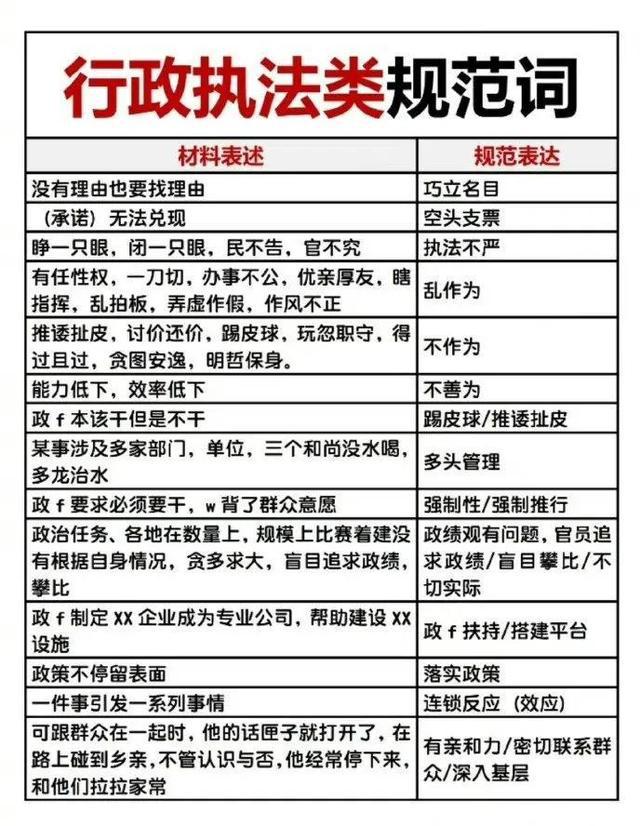 行政执法类规范词

| 材料表述 | 规范表达 |
|---|---|
| 没有理由也要找理由 | 巧立名目 |
| （承诺）无法兑现 | 空头支票 |
| 睁一只眼，闭一只眼，民不告，官不究 | 执法不严 |
| 有任性权，一刀切，办事不公，优亲厚友，瞎指挥，乱拍板，弄虚作假，作风不正 | 乱作为 |
| 推诿扯皮，讨价还价，踢皮球，玩忽职守，得过且过，贪图安逸，明哲保身。 | 不作为 |
| 能力低下，效率低下 | 不善为 |
| 政 f 本该干但是不干 | 踢皮球/推诿扯皮 |
| 某事涉及多家部门，单位，三个和尚没水喝，多龙治水 | 多头管理 |
| 政 f 要求必须要干，w 背了群众意愿 | 强制性/强制推行 |
| 政治任务、各地在数量上，规模上比赛着建没有根据自身情况，贪多求大，盲目追求政绩，攀比 | 政绩观有问题，官员追求政绩/盲目攀比/不切实际 |
| 政 f 制定 XX 企业成为专业公司，帮助建设 XX 设施 | 政 f 扶持/搭建平台 |
| 政策不停留表面 | 落实政策 |
| 一件事引发一系列事情 | 连锁反应（效应） |
| 可跟群众在一起时，他的话匣子就打开了，在路上碰到乡亲，不管认识与否，他经常停下来，和他们拉拉家常 | 有亲和力/密切联系群众/深入基层 |